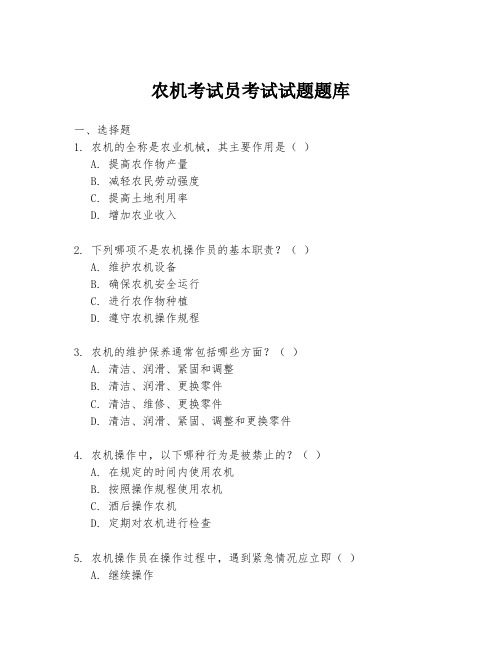 农机考试员考试试题题库

一、选择题

1. 农机的全称是农业机械，其主要作用是（ ）
A. 提高农作物产量
B. 减轻农民劳动强度
C. 提高土地利用率
D. 增加农业收入

2. 下列哪项不是农机操作员的基本职责？（ ）
A. 维护农机设备
B. 确保农机安全运行
C. 进行农作物种植
D. 遵守农机操作规程

3. 农机的维护保养通常包括哪些方面？（ ）
A. 清洁、润滑、紧固和调整
B. 清洁、润滑、更换零件
C. 清洁、维修、更换零件
D. 清洁、润滑、紧固、调整和更换零件

4. 农机操作中，以下哪种行为是被禁止的？（ ）
A. 在规定的时间内使用农机
B. 按照操作规程使用农机
C. 酒后操作农机
D. 定期对农机进行检查

5. 农机操作员在操作过程中，遇到紧急情况应立即（ ）
A. 继续操作